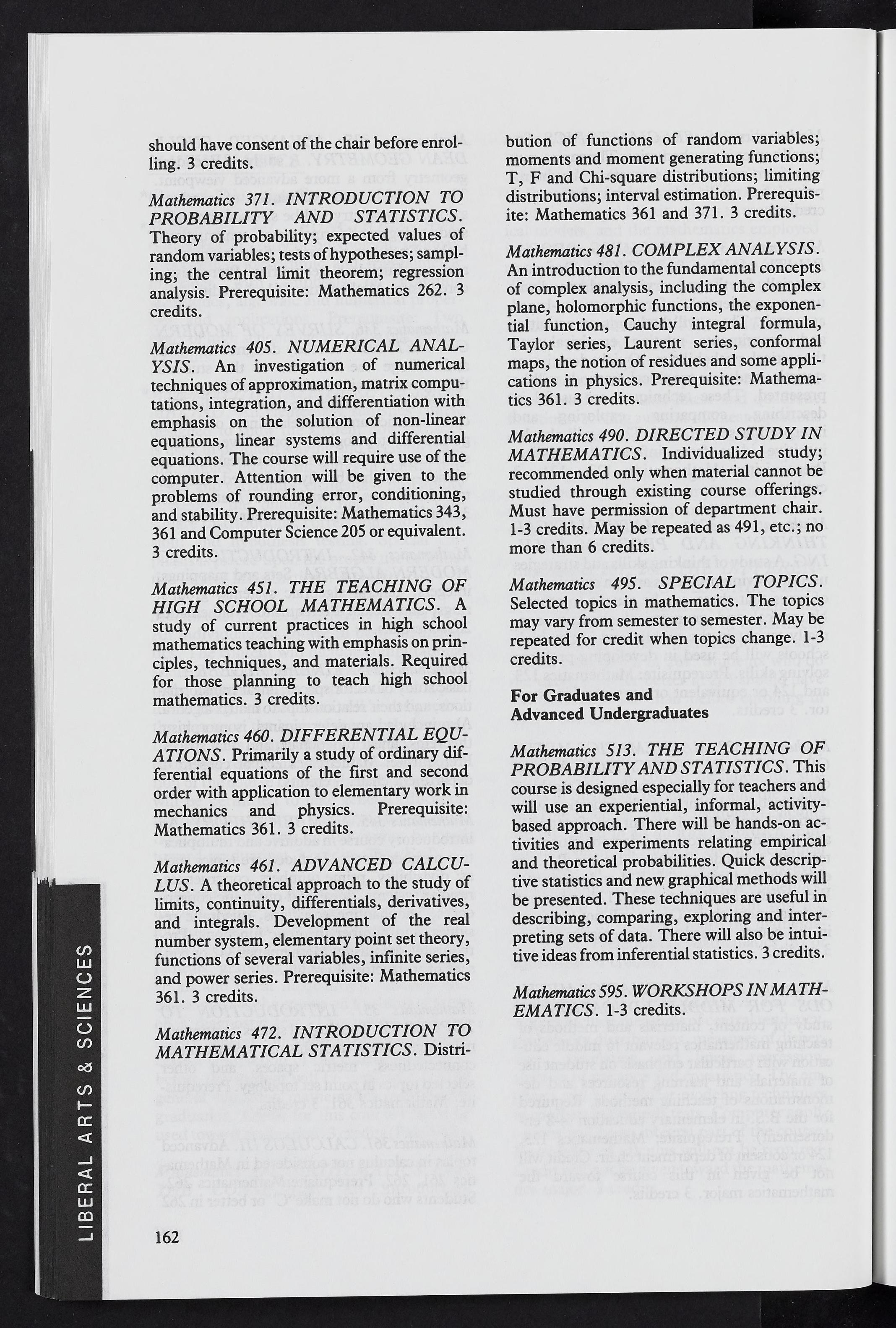 should have consent of the chair before enrolling. 3 credits.

Mathematics 371. INTRODUCTION TO PROBABILITY AND STATISTICS. Theory of probability; expected values of random variables; tests of hypotheses; sampling; the central limit theorem; regression analysis. Prerequisite: Mathematics 262. 3 credits.

Mathematics 405. NUMERICAL ANALYSIS. An investigation of numerical techniques of approximation, matrix computations, integration, and differentiation with emphasis on the solution of non-linear equations, linear systems and differential equations. The course will require use of the computer. Attention will be given to the problems of rounding error, conditioning, and stability. Prerequisite: Mathematics 343, 361 and Computer Science 205 or equivalent. 3 credits.

Mathematics 451. THE TEACHING OF HIGH SCHOOL MATHEMATICS. A study of current practices in high school mathematics teaching with emphasis on principles, techniques, and materials. Required for those planning to teach high school mathematics. 3 credits.

Mathematics 460. DIFFERENTIAL EQUATIONS. Primarily a study of ordinary differential equations of the first and second order with application to elementary work in mechanics and physics. Prerequisite: Mathematics 361. 3 credits.

Mathematics 461. ADVANCED CALCULUS. A theoretical approach to the study of limits, continuity, differentials, derivatives, and integrals. Development of the real number system, elementary point set theory, functions of several variables, infinite series, and power series. Prerequisite: Mathematics 361. 3 credits.

Mathematics 472. INTRODUCTION TO MATHEMATICAL STATISTICS. Distribution of functions of random variables; moments and moment generating functions; T, F and Chi-square distributions; limiting distributions; interval estimation. Prerequisite: Mathematics 361 and 371. 3 credits.

Mathematics 481. COMPLEX ANALYSIS. An introduction to the fundamental concepts of complex analysis, including the complex plane, holomorphic functions, the exponential function, Cauchy integral formula, Taylor series, Laurent series, conformal maps, the notion of residues and some applications in physics. Prerequisite: Mathematics 361. 3 credits.

Mathematics 490. DIRECTED STUDY IN MATHEMATICS. Individualized study; recommended only when material cannot be studied through existing course offerings. Must have permission of department chair. 1-3 credits. May be repeated as 491, etc.; no more than 6 credits.

Mathematics 495. SPECIAL TOPICS. Selected topics in mathematics. The topics may vary from semester to semester. May be repeated for credit when topics change. 1-3 credits.

For Graduates and Advanced Undergraduates

Mathematics 513. THE TEACHING OF PROBABILITY AND STATISTICS. This course is designed especially for teachers and will use an experiential, informal, activity-based approach. There will be hands-on activities and experiments relating empirical and theoretical probabilities. Quick descriptive statistics and new graphical methods will be presented. These techniques are useful in describing, comparing, exploring and interpreting sets of data. There will also be intuitive ideas from inferential statistics. 3 credits.

Mathematics 595. WORKSHOPS IN MATHEMATICS. 1-3 credits.

LIBERAL ARTS & SCIENCES

162